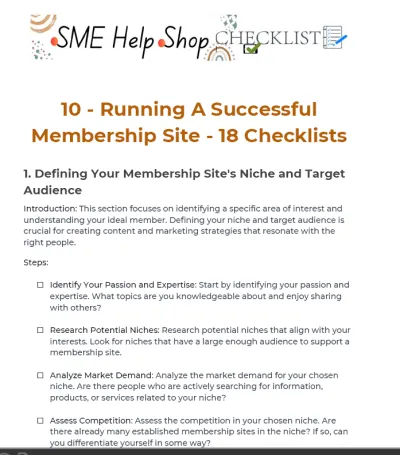 SME Help Shop CHECKLIST

10 - Running A Successful Membership Site - 18 Checklists

1. Defining Your Membership Site's Niche and Target Audience

Introduction: This section focuses on identifying a specific area of interest and understanding your ideal member. Defining your niche and target audience is crucial for creating content and marketing strategies that resonate with the right people.

Steps:

☐ Identify Your Passion and Expertise: Start by identifying your passion and expertise. What topics are you knowledgeable about and enjoy sharing with others?

☐ Research Potential Niches: Research potential niches that align with your interests. Look for niches that have a large enough audience to support a membership site.

☐ Analyze Market Demand: Analyze the market demand for your chosen niche. Are there people who are actively searching for information, products, or services related to your niche?

☐ Assess Competition: Assess the competition in your chosen niche. Are there already many established membership sites in the niche? If so, can you differentiate yourself in some way?